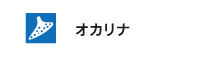 オカリナ